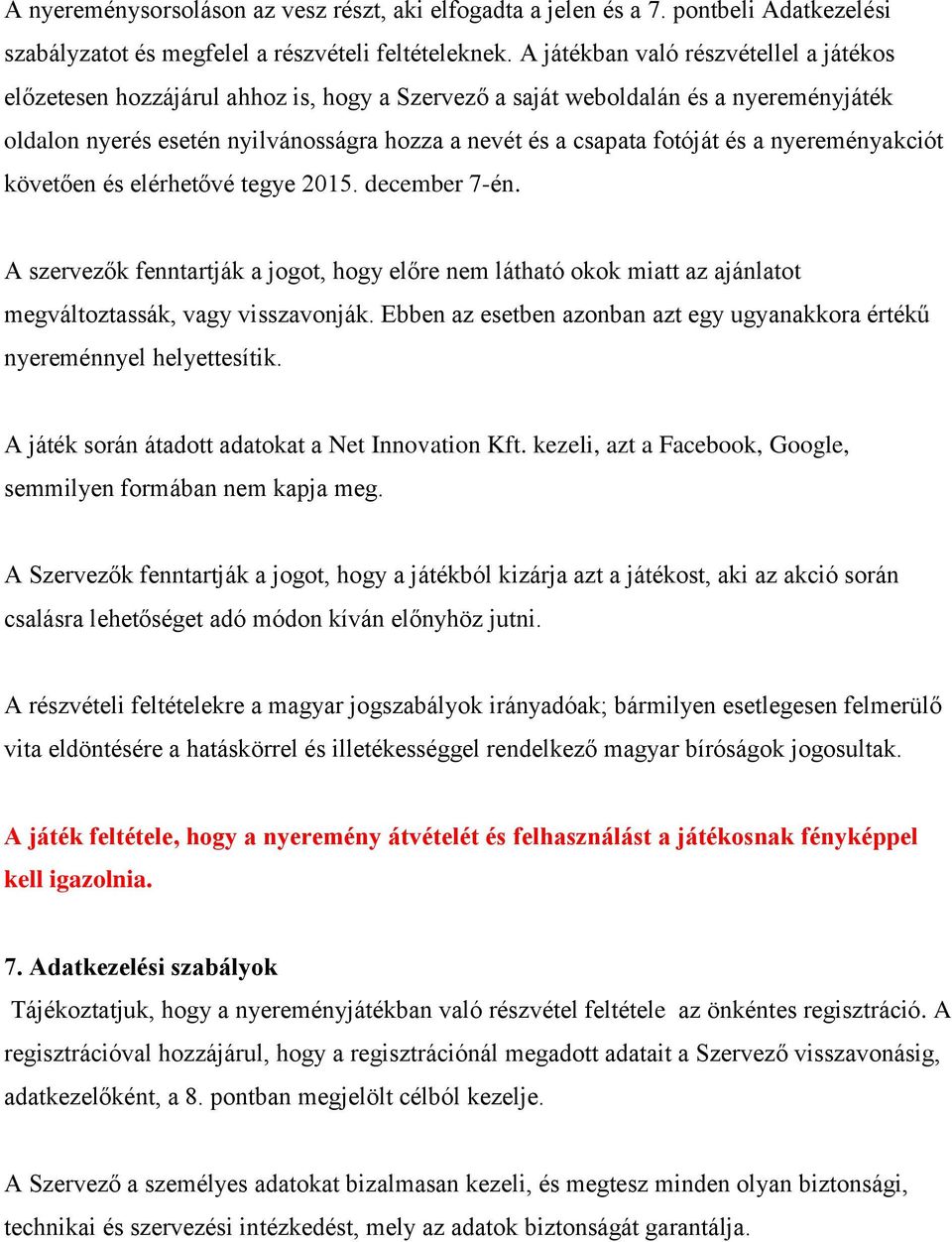 A nyereménysorsoláson az vesz részt, aki elfogadta a jelen és a 7. pontbeli Adatkezelési szabályzatot és megfelel a részvételi feltételeknek. A játékban való részvétellel a játékos előzetesen hozzájárul ahhoz is, hogy a Szervező a saját weboldalán és a nyereményjáték oldalon nyerés esetén nyilvánosságra hozza a nevét és a csapata fotóját és a nyereményakciót követően és elérhetővé tegye 2015. december 7-én.

A szervezők fenntartják a jogot, hogy előre nem látható okok miatt az ajánlatot megváltoztassák, vagy visszavonják. Ebben az esetben azonban azt egy ugyanakkora értékű nyereménnyel helyettesítik.

A játék során átadott adatokat a Net Innovation Kft. kezeli, azt a Facebook, Google, semmilyen formában nem kapja meg.

A Szervezők fenntartják a jogot, hogy a játékból kizárja azt a játékost, aki az akció során csalásra lehetőséget adó módon kíván előnyhöz jutni.

A részvételi feltételekre a magyar jogszabályok irányadóak; bármilyen esetlegesen felmerülő vita eldöntésére a hatáskörrel és illetékességgel rendelkező magyar bíróságok jogosultak.

A játék feltétele, hogy a nyeremény átvételét és felhasználást a játékosnak fényképpel kell igazolnia.

7. Adatkezelési szabályok
Tájékoztatjuk, hogy a nyereményjátékban való részvétel feltétele az önkéntes regisztráció. A regisztrációval hozzájárul, hogy a regisztrációnál megadott adatait a Szervező visszavonásig, adatkezelőként, a 8. pontban megjelölt célból kezelje.

A Szervező a személyes adatokat bizalmasan kezeli, és megtesz minden olyan biztonsági, technikai és szervezési intézkedést, mely az adatok biztonságát garantálja.